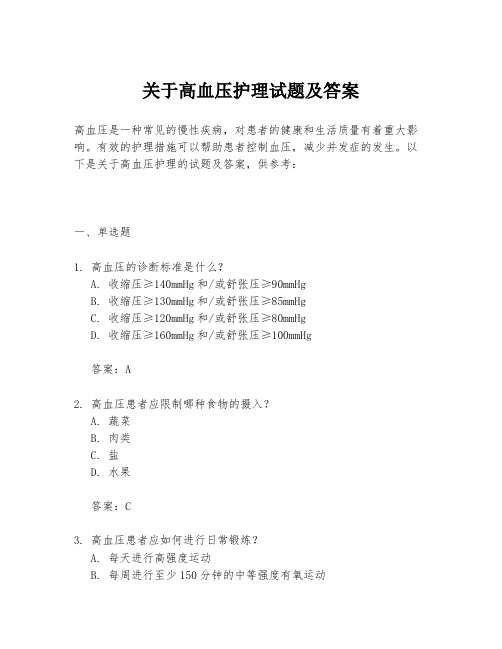 关于高血压护理试题及答案

高血压是一种常见的慢性疾病，对患者的健康和生活质量有着重大影响。有效的护理措施可以帮助患者控制血压，减少并发症的发生。以下是关于高血压护理的试题及答案，供参考：

一、单选题

1. 高血压的诊断标准是什么？
A. 收缩压≥140mmHg 和/或舒张压≥90mmHg
B. 收缩压≥130mmHg 和/或舒张压≥85mmHg
C. 收缩压≥120mmHg 和/或舒张压≥80mmHg
D. 收缩压≥160mmHg 和/或舒张压≥100mmHg

答案：A

2. 高血压患者应限制哪种食物的摄入？
A. 蔬菜
B. 肉类
C. 盐
D. 水果

答案：C

3. 高血压患者应如何进行日常锻炼？
A. 每天进行高强度运动
B. 每周进行至少 150 分钟的中等强度有氧运动